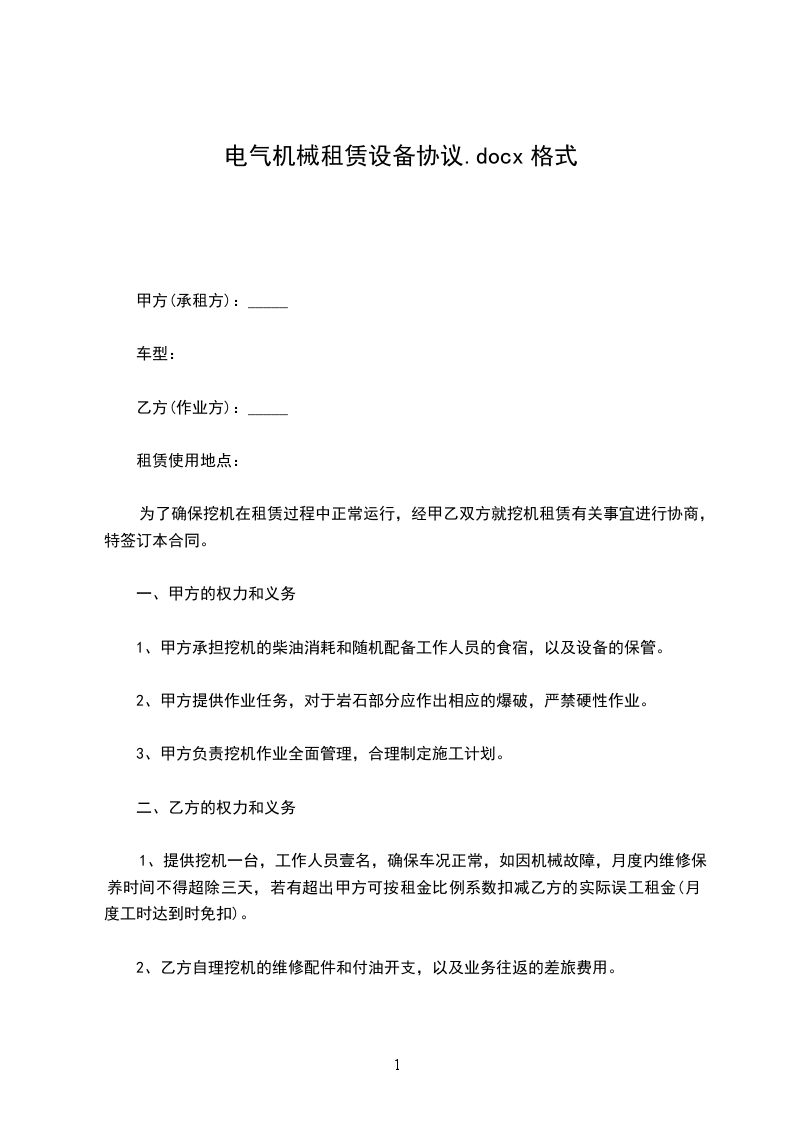 电气机械租赁设备协议.docx 格式

甲方(承租方)：_____

车型：

乙方(作业方)：_____

租赁使用地点：

为了确保挖机在租赁过程中正常运行，经甲乙双方就挖机租赁有关事宜进行协商，特签订本合同。

一、甲方的权力和义务

1、甲方承担挖机的柴油消耗和随机配备工作人员的食宿，以及设备的保管。

2、甲方提供作业任务，对于岩石部分应作出相应的爆破，严禁硬性作业。

3、甲方负责挖机作业全面管理，合理制定施工计划。

二、乙方的权力和义务

1、提供挖机一台，工作人员壹名，确保车况正常，如因机械故障，月度内维修保养时间不得超除三天，若有超出甲方可按租金比例系数扣减乙方的实际误工租金(月度工时达到时免扣)。

2、乙方自理挖机的维修配件和付油开支，以及业务往返的差旅费用。

1